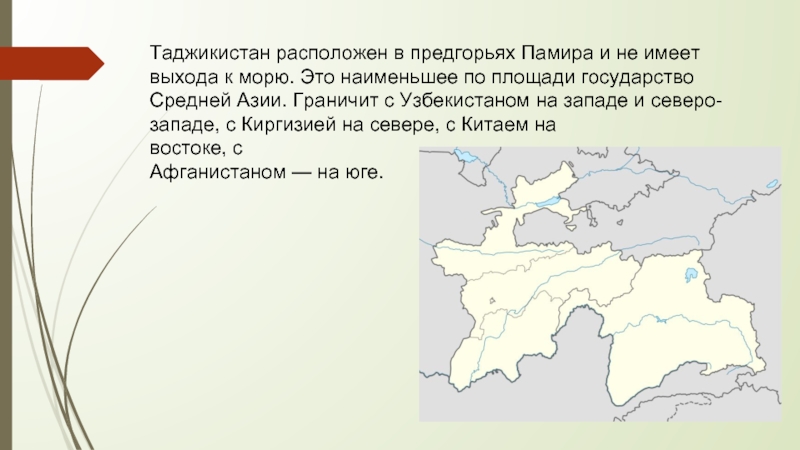 Таджикистан расположен в предгорьях Памира и не имеет выхода к морю. Это наименьшее по площади государство Средней Азии. Граничит с Узбекистаном на западе и северо-западе, с Киргизией на севере, с Китаем на востоке, с Афганистаном — на юге.